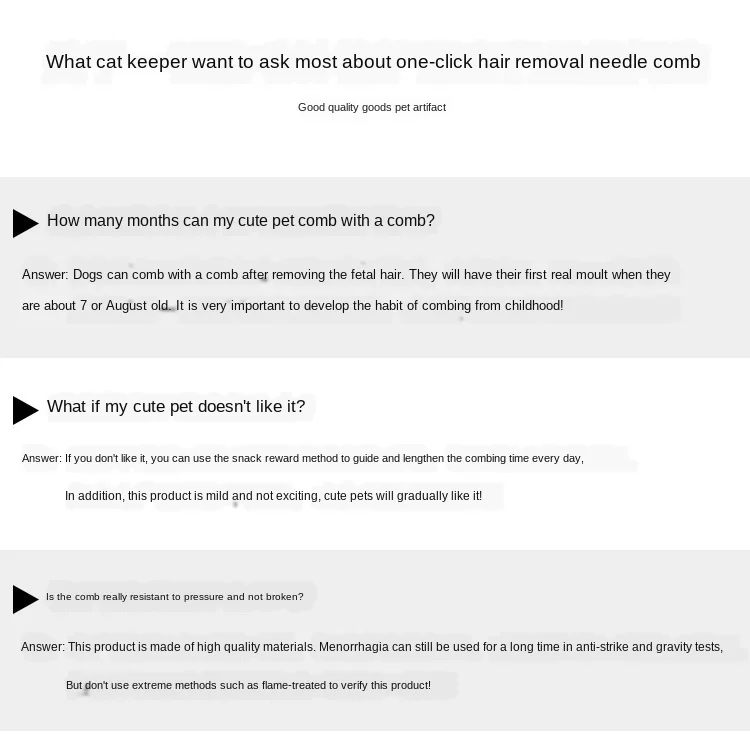 What cat keeper want to ask most about one-click hair removal needle comb

Good quality goods pet artifact

How many months can my cute pet comb with a comb?

Answer: Dogs can comb with a comb after removing the fetal hair. They will have their first real moult when they are about 7 or August old. It is very important to develop the habit of combing from childhood!

What if my cute pet doesn't like it?

Answer: If you don't like it, you can use the snack reward method to guide and lengthen the combing time every day,

In addition, this product is mild and not exciting, cute pets will gradually like it!

Is the comb really resistant to pressure and not broken?

Answer: This product is made of high quality materials. Menorrhagia can still be used for a long time in anti-strike and gravity tests,

But don't use extreme methods such as flame-treated to verify this product!